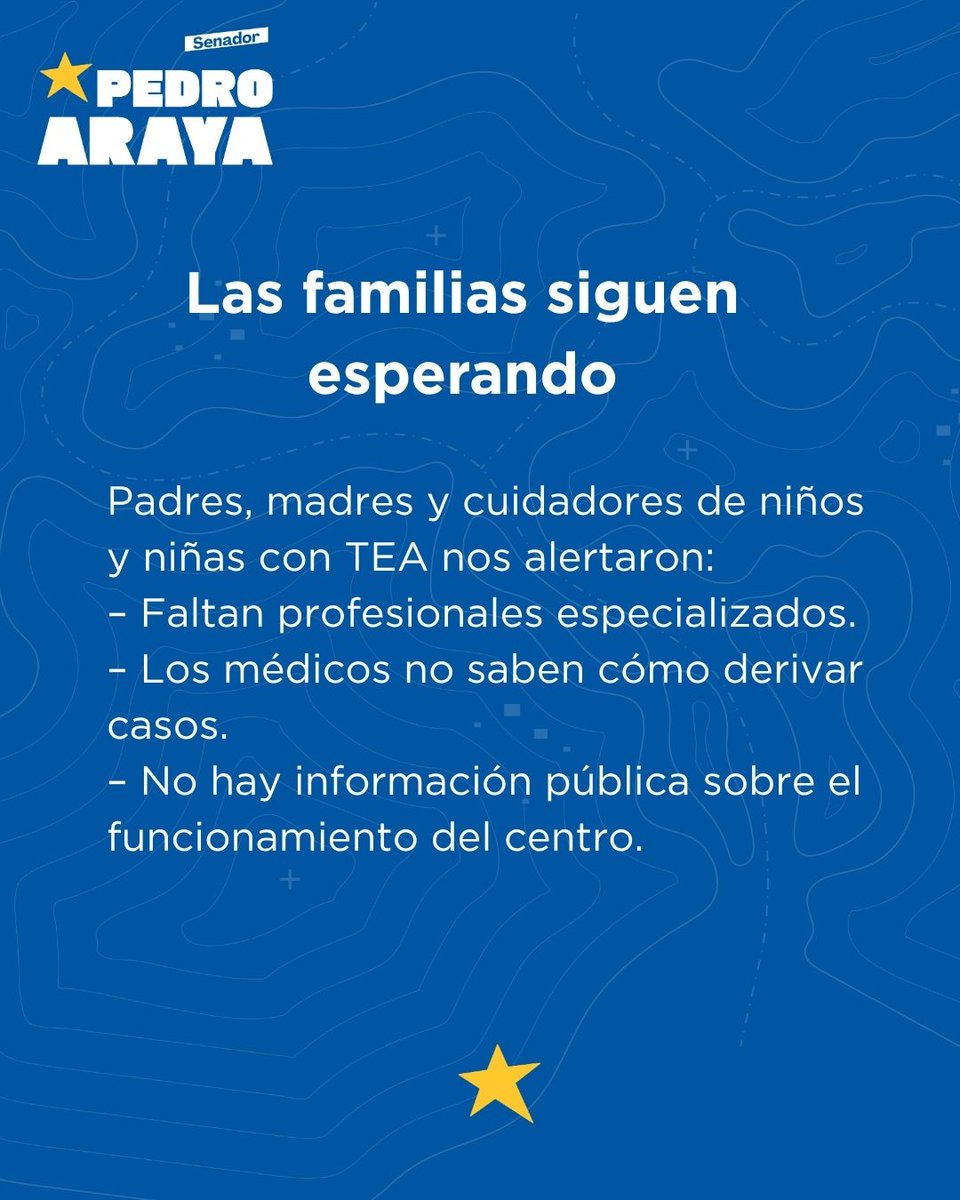 Senador
PEDRO
ARAYA

Las familias siguen esperando

Padres, madres y cuidadores de niños y niñas con TEA nos alertaron:
– Faltan profesionales especializados.
– Los médicos no saben cómo derivar casos.
– No hay información pública sobre el funcionamiento del centro.